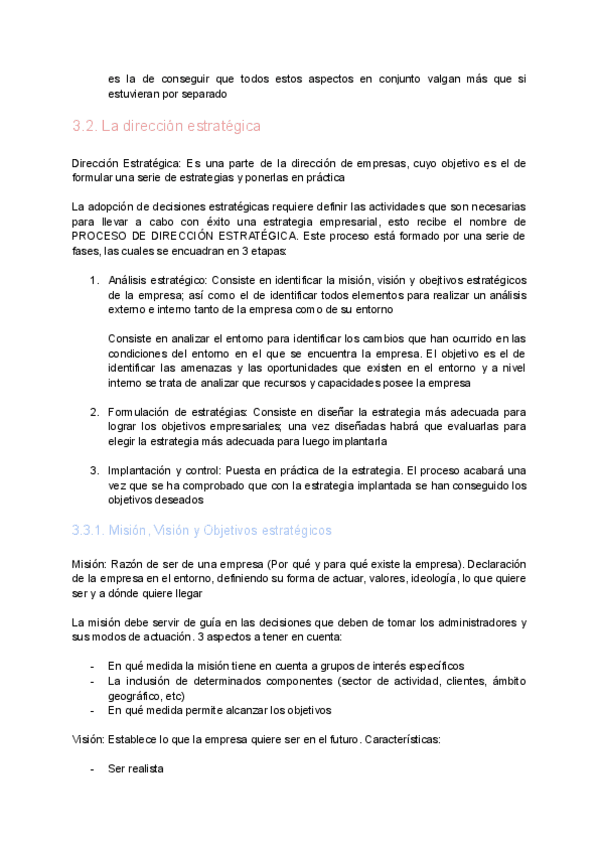 es la de conseguir que todos estos aspectos en conjunto valgan más que si estuvieran por separado

3.2. La dirección estratégica

Dirección Estratégica: Es una parte de la dirección de empresas, cuyo objetivo es el de formular una serie de estrategias y ponerlas en práctica

La adopción de decisiones estratégicas requiere definir las actividades que son necesarias para llevar a cabo con éxito una estrategia empresarial, esto recibe el nombre de PROCESO DE DIRECCIÓN ESTRATÉGICA. Este proceso está formado por una serie de fases, las cuales se encuadran en 3 etapas:

1. Análisis estratégico: Consiste en identificar la misión, visión y obejtivos estratégicos de la empresa; así como el de identificar todos elementos para realizar un análisis externo e interno tanto de la empresa como de su entorno

Consiste en analizar el entorno para identificar los cambios que han ocurrido en las condiciones del entorno en el que se encuentra la empresa. El objetivo es el de identificar las amenazas y las oportunidades que existen en el entorno y a nivel interno se trata de analizar que recursos y capacidades posee la empresa

2. Formulación de estratégias: Consiste en diseñar la estrategia más adecuada para lograr los objetivos empresariales; una vez diseñadas habrá que evaluarlas para elegir la estrategia más adecuada para luego implantarla

3. Implantación y control: Puesta en práctica de la estrategia. El proceso acabará una vez que se ha comprobado que con la estrategia implantada se han conseguido los objetivos deseados

3.3.1. Misión, Visión y Objetivos estratégicos

Misión: Razón de ser de una empresa (Por qué y para qué existe la empresa). Declaración de la empresa en el entorno, definiendo su forma de actuar, valores, ideología, lo que quiere ser y a dónde quiere llegar

La misión debe servir de guía en las decisiones que deben de tomar los administradores y sus modos de actuación. 3 aspectos a tener en cuenta:

- En qué medida la misión tiene en cuenta a grupos de interés específicos
- La inclusión de determinados componentes (sector de actividad, clientes, ámbito geográfico, etc)
- En qué medida permite alcanzar los objetivos

Visión: Establece lo que la empresa quiere ser en el futuro. Características:

- Ser realista